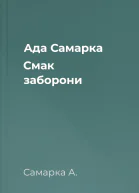 Ада Самарка
Смак заборони

Самарка А.